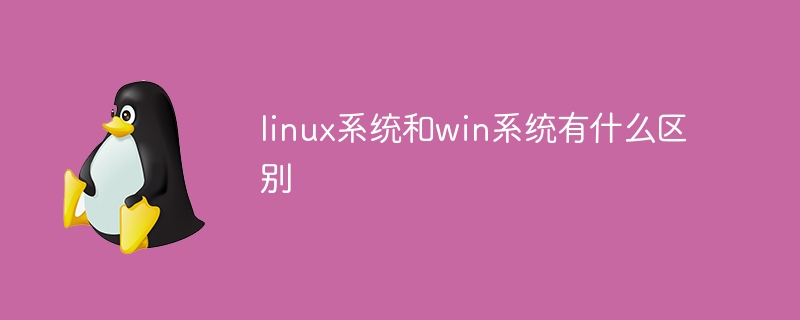 linux系统和win系统有什么区别